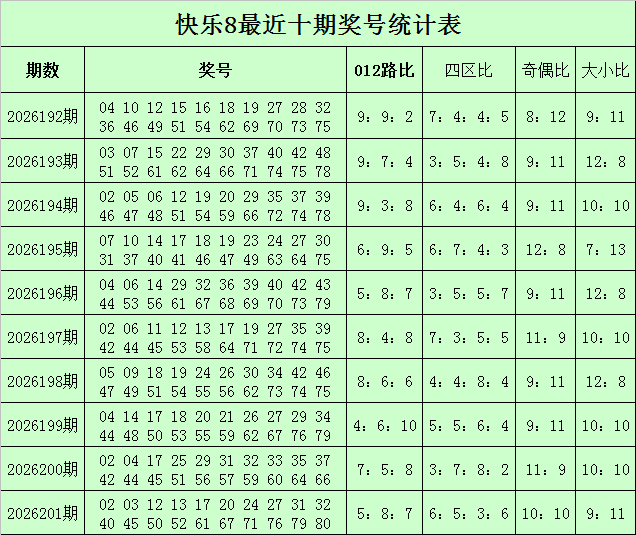 快乐8最近十期奖号统计表

| 期数 | 奖号 | 012路比 | 四区比 | 奇偶比 | 大小比 |
|---|---|---|---|---|---|
| 2026192期 | 04 10 12 15 16 18 19 27 28 32 36 46 49 51 54 62 69 70 73 75 | 9：9：2 | 7：4：4：5 | 8：12 | 9：11 |
| 2026193期 | 03 07 15 22 29 30 37 40 42 48 51 52 61 62 64 66 71 74 75 78 | 9：7：4 | 3：5：4：8 | 9：11 | 12：8 |
| 2026194期 | 02 05 06 12 19 20 29 35 37 39 46 47 48 51 54 59 66 72 74 78 | 9：3：8 | 6：4：6：4 | 9：11 | 10：10 |
| 2026195期 | 07 10 14 17 18 19 23 24 27 30 31 37 40 41 46 47 49 63 64 75 | 6：9：5 | 6：7：4：3 | 12：8 | 7：13 |
| 2026196期 | 04 06 14 29 32 36 39 40 42 43 44 53 56 61 67 68 69 70 73 79 | 5：8：7 | 3：5：5：7 | 9：11 | 12：8 |
| 2026197期 | 02 06 11 12 13 17 19 27 35 39 42 44 45 53 58 64 71 72 74 75 | 8：4：8 | 7：3：5：5 | 11：9 | 10：10 |
| 2026198期 | 05 09 18 19 24 26 30 34 42 46 47 49 51 54 55 56 62 73 74 75 | 8：6：6 | 4：4：8：4 | 9：11 | 12：8 |
| 2026199期 | 04 14 17 18 20 21 26 27 29 34 44 48 50 53 55 59 62 67 76 79 | 4：6：10 | 5：5：6：4 | 9：11 | 10：10 |
| 2026200期 | 02 04 17 25 29 31 32 33 35 37 42 44 45 51 56 57 59 60 64 66 | 7：5：8 | 3：7：8：2 | 11：9 | 10：10 |
| 2026201期 | 02 03 12 13 17 20 24 27 31 32 40 45 50 52 61 67 71 76 79 80 | 5：8：7 | 6：5：3：6 | 10：10 | 9：11 |